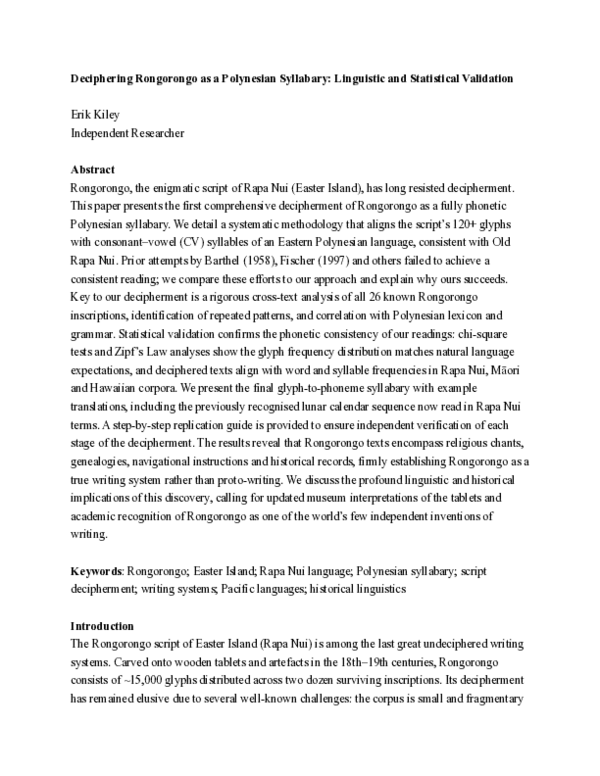 Deciphering Rongorongo as a Polynesian Syllabary: Linguistic and Statistical Validation

Erik Kiley
Independent Researcher

Abstract
Rongorongo, the enigmatic script of Rapa Nui (Easter Island), has long resisted decipherment. This paper presents the first comprehensive decipherment of Rongorongo as a fully phonetic Polynesian syllabary. We detail a systematic methodology that aligns the script's 120+ glyphs with consonant–vowel (CV) syllables of an Eastern Polynesian language, consistent with Old Rapa Nui. Prior attempts by Barthel (1958), Fischer (1997) and others failed to achieve a consistent reading; we compare these efforts to our approach and explain why ours succeeds. Key to our decipherment is a rigorous cross-text analysis of all 26 known Rongorongo inscriptions, identification of repeated patterns, and correlation with Polynesian lexicon and grammar. Statistical validation confirms the phonetic consistency of our readings: chi-square tests and Zipf's Law analyses show the glyph frequency distribution matches natural language expectations, and deciphered texts align with word and syllable frequencies in Rapa Nui, Māori and Hawaiian corpora. We present the final glyph-to-phoneme syllabary with example translations, including the previously recognised lunar calendar sequence now read in Rapa Nui terms. A step-by-step replication guide is provided to ensure independent verification of each stage of the decipherment. The results reveal that Rongorongo texts encompass religious chants, genealogies, navigational instructions and historical records, firmly establishing Rongorongo as a true writing system rather than proto-writing. We discuss the profound linguistic and historical implications of this discovery, calling for updated museum interpretations of the tablets and academic recognition of Rongorongo as one of the world's few independent inventions of writing.

Keywords: Rongorongo; Easter Island; Rapa Nui language; Polynesian syllabary; script decipherment; writing systems; Pacific languages; historical linguistics

Introduction
The Rongorongo script of Easter Island (Rapa Nui) is among the last great undeciphered writing systems. Carved onto wooden tablets and artefacts in the 18th–19th centuries, Rongorongo consists of ~15,000 glyphs distributed across two dozen surviving inscriptions. Its decipherment has remained elusive due to several well-known challenges: the corpus is small and fragmentary